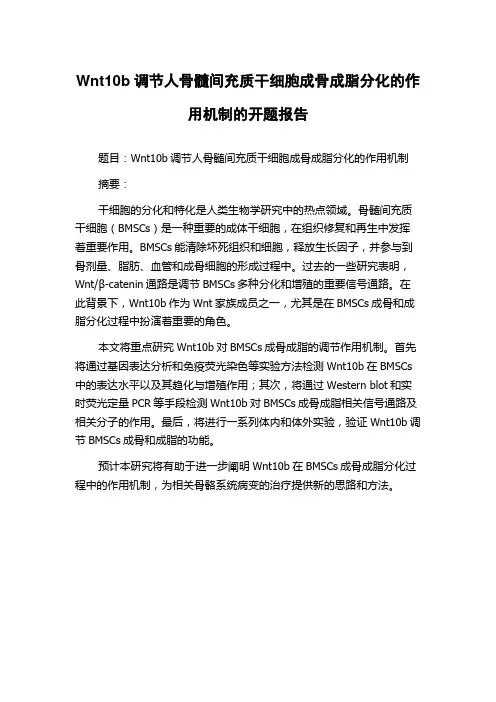 Wnt10b 调节人骨髓间充质干细胞成骨成脂分化的作用机制的开题报告

题目：Wnt10b 调节人骨髓间充质干细胞成骨成脂分化的作用机制

摘要：

干细胞的分化和特化是人类生物学研究中的热点领域。骨髓间充质干细胞（BMSCs）是一种重要的成体干细胞，在组织修复和再生中发挥着重要作用。BMSCs 能清除坏死组织和细胞，释放生长因子，并参与到骨剂量、脂肪、血管和成骨细胞的形成过程中。过去的一些研究表明，Wnt/β-catenin 通路是调节 BMSCs 多种分化和增殖的重要信号通路。在此背景下，Wnt10b 作为 Wnt 家族成员之一，尤其是在 BMSCs 成骨和成脂分化过程中扮演着重要的角色。

本文将重点研究 Wnt10b 对 BMSCs 成骨成脂的调节作用机制。首先将通过基因表达分析和免疫荧光染色等实验方法检测 Wnt10b 在 BMSCs 中的表达水平以及其趋化与增殖作用；其次，将通过 Western blot 和实时荧光定量 PCR 等手段检测 Wnt10b 对 BMSCs 成骨成脂相关信号通路及相关分子的作用。最后，将进行一系列体内和体外实验，验证 Wnt10b 调节 BMSCs 成骨和成脂的功能。

预计本研究将有助于进一步阐明 Wnt10b 在 BMSCs 成骨成脂分化过程中的作用机制，为相关骨骼系统病变的治疗提供新的思路和方法。